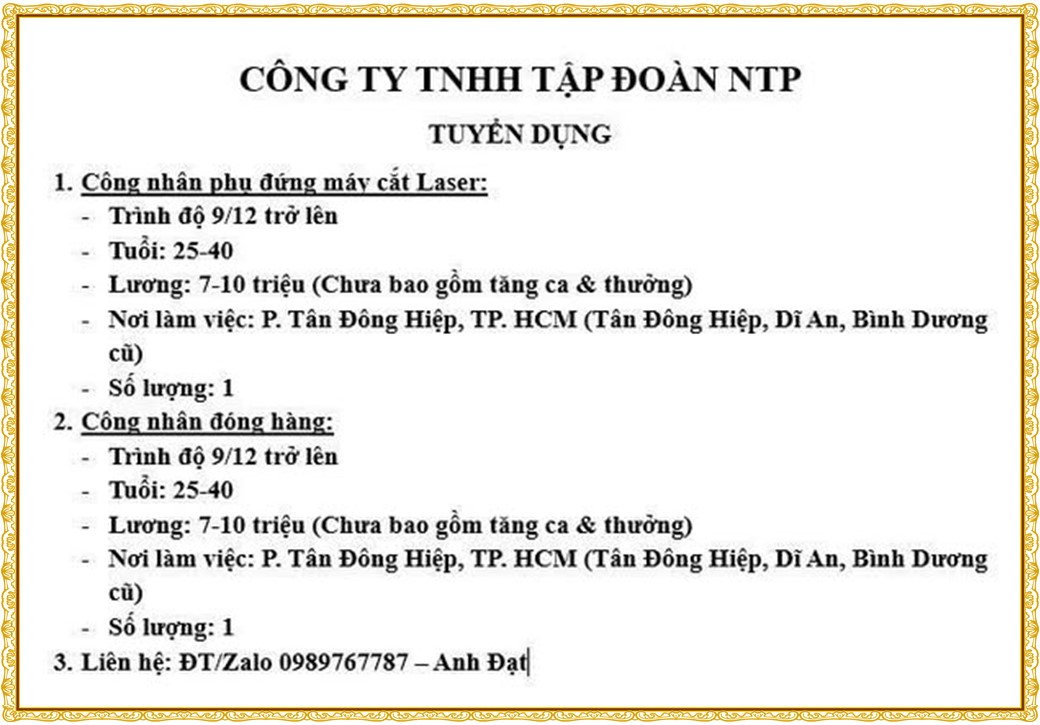 CÔNG TY TNHH TẬP ĐOÀN NTP

TUYỂN DỤNG

1. Công nhân phụ đứng máy cắt Laser:
- Trình độ 9/12 trở lên
- Tuổi: 25-40
- Lương: 7-10 triệu (Chưa bao gồm tăng ca & thưởng)
- Nơi làm việc: P. Tân Đông Hiệp, TP. HCM (Tân Đông Hiệp, Dĩ An, Bình Dương cũ)
- Số lượng: 1

2. Công nhân đóng hàng:
- Trình độ 9/12 trở lên
- Tuổi: 25-40
- Lương: 7-10 triệu (Chưa bao gồm tăng ca & thưởng)
- Nơi làm việc: P. Tân Đông Hiệp, TP. HCM (Tân Đông Hiệp, Dĩ An, Bình Dương cũ)
- Số lượng: 1

3. Liên hệ: ĐT/Zalo 0989767787 – Anh Đạt